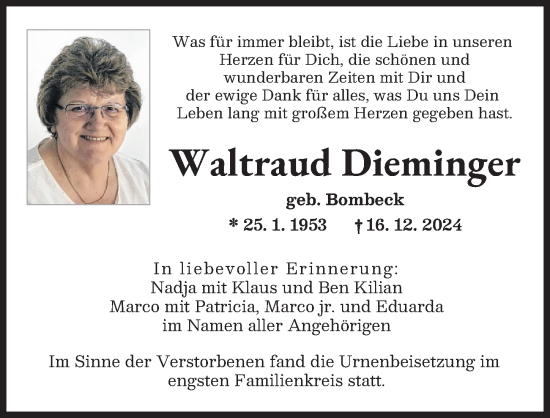 Was für immer bleibt, ist die Liebe in unseren Herzen für Dich, die schönen und wunderbaren Zeiten mit Dir und der ewige Dank für alles, was Du uns Dein Leben lang mit großem Herzen gegeben hast.

Waltraud Dieminger

geb. Bombeck

* 25. 1. 1953 † 16. 12. 2024

In liebevoller Erinnerung:
Nadja mit Klaus und Ben Kilian
Marco mit Patricia, Marco jr. und Eduarda
im Namen aller Angehörigen

Im Sinne der Verstorbenen fand die Urnenbeisetzung im engsten Familienkreis statt.